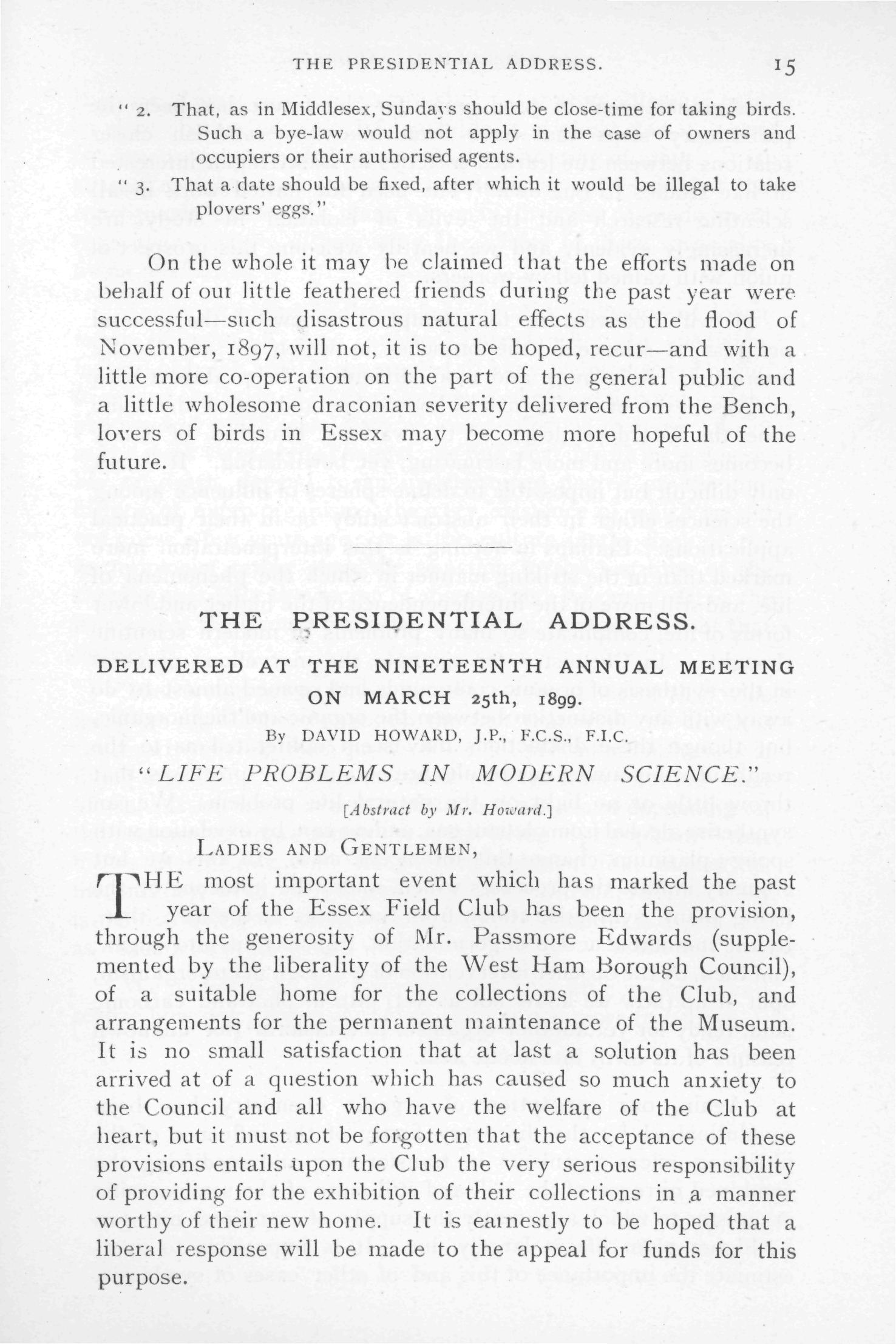 THE PRESIDENTIAL ADDRESS. 15

" 2. That, as in Middlesex, Sundays should be close-time for taking birds. Such a bye-law would not apply in the case of owners and occupiers or their authorised agents.

" 3. That a date should be fixed, after which it would be illegal to take plovers' eggs."

On the whole it may be claimed that the efforts made on behalf of our little feathered friends during the past year were successful—such disastrous natural effects as the flood of November, 1897, will not, it is to be hoped, recur—and with a little more co-operation on the part of the general public and a little wholesome draconian severity delivered from the Bench, lovers of birds in Essex may become more hopeful of the future.

THE PRESIDENTIAL ADDRESS.

DELIVERED AT THE NINETEENTH ANNUAL MEETING ON MARCH 25th, 1899.

By DAVID HOWARD, J.P., F.C.S., F.I.C.

"LIFE PROBLEMS IN MODERN SCIENCE."

[Abstract by Mr. Howard.]

LADIES AND GENTLEMEN,

THE most important event which has marked the past year of the Essex Field Club has been the provision, through the generosity of Mr. Passmore Edwards (supplemented by the liberality of the West Ham Borough Council), of a suitable home for the collections of the Club, and arrangements for the permanent maintenance of the Museum. It is no small satisfaction that at last a solution has been arrived at of a question which has caused so much anxiety to the Council and all who have the welfare of the Club at heart, but it must not be forgotten that the acceptance of these provisions entails upon the Club the very serious responsibility of providing for the exhibition of their collections in a manner worthy of their new home. It is earnestly to be hoped that a liberal response will be made to the appeal for funds for this purpose.